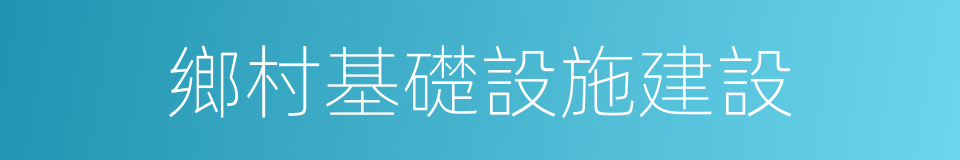 鄉村基礎設施建設